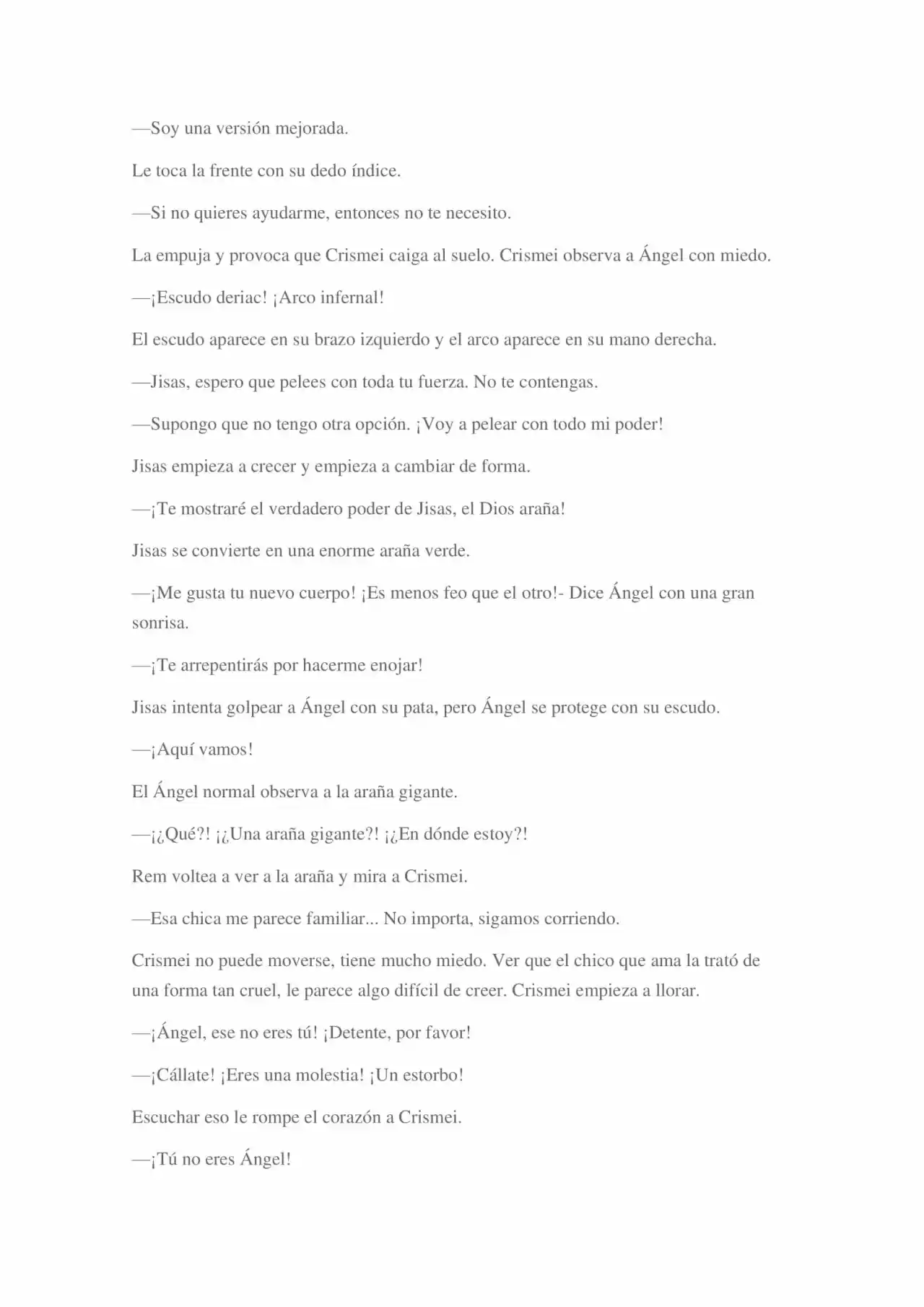 —Soy una versión mejorada.

Le toca la frente con su dedo índice.

—Si no quieres ayudarme, entonces no te necesito.

La empuja y provoca que Crismei caiga al suelo. Crismei observa a Ángel con miedo.

—¡Escudo deriac! ¡Arco infernal!

El escudo aparece en su brazo izquierdo y el arco aparece en su mano derecha.

—Jisas, espero que pelees con toda tu fuerza. No te contengas.

—Supongo que no tengo otra opción. ¡Voy a pelear con todo mi poder!

Jisas empieza a crecer y empieza a cambiar de forma.

—¡Te mostraré el verdadero poder de Jisas, el Dios araña!

Jisas se convierte en una enorme araña verde.

—¡Me gusta tu nuevo cuerpo! ¡Es menos feo que el otro!- Dice Ángel con una gran sonrisa.

—¡Te arrepentirás por hacerme enojar!

Jisas intenta golpear a Ángel con su pata, pero Ángel se protege con su escudo.

—¡Aquí vamos!

El Ángel normal observa a la araña gigante.

—¡¿Qué?! ¡¿Una araña gigante?! ¡¿En dónde estoy?!

Rem voltea a ver a la araña y mira a Crismei.

—Esa chica me parece familiar... No importa, sigamos corriendo.

Crismei no puede moverse, tiene mucho miedo. Ver que el chico que ama la trató de una forma tan cruel, le parece algo difícil de creer. Crismei empieza a llorar.

—¡Ángel, ese no eres tú! ¡Detente, por favor!

—¡Cállate! ¡Eres una molestia! ¡Un estorbo!

Escuchar eso le rompe el corazón a Crismei.

—¡Tú no eres Ángel!